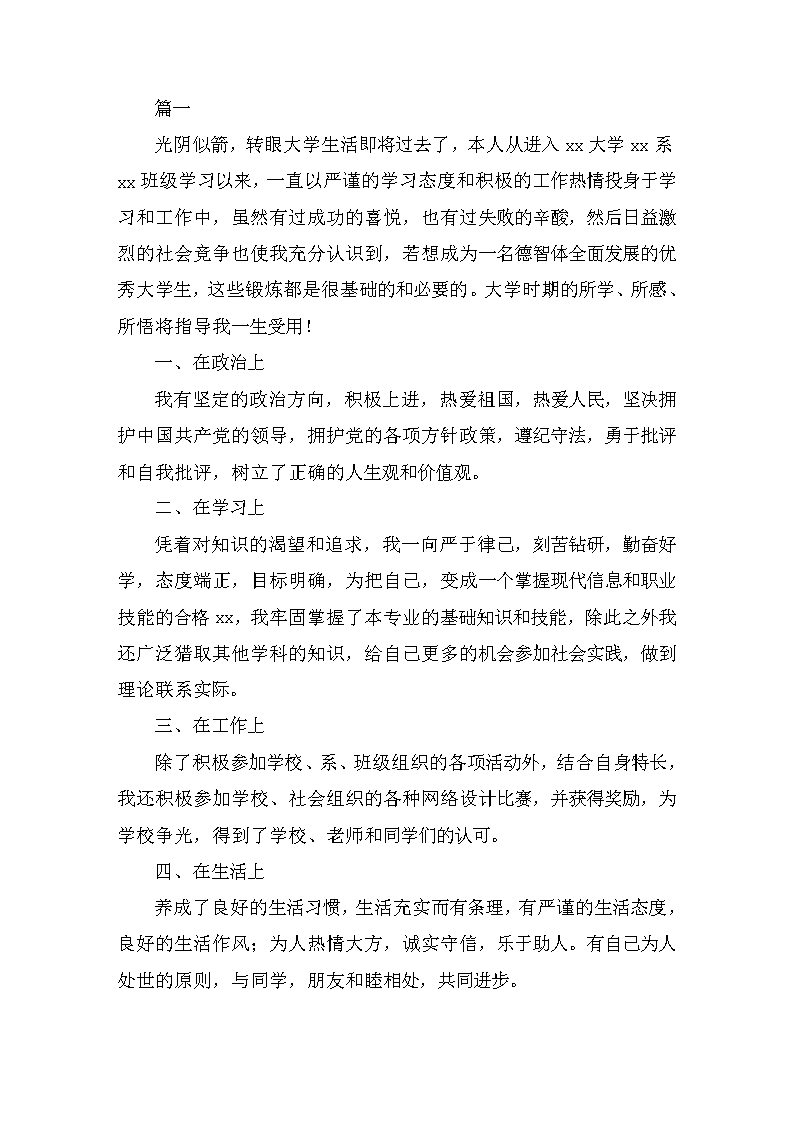 篇一

光阴似箭，转眼大学生活即将过去了，本人从进入 xx 大学 xx 系 xx 班级学习以来，一直以严谨的学习态度和积极的工作热情投身于学习和工作中，虽然有过成功的喜悦，也有过失败的辛酸，然后日益激烈的社会竞争也使我充分认识到，若想成为一名德智体全面发展的优秀大学生，这些锻炼都是很基础的和必要的。大学时期的所学、所感、所悟将指导我一生受用！

一、在政治上

我有坚定的政治方向，积极上进，热爱祖国，热爱人民，坚决拥护中国共产党的领导，拥护党的各项方针政策，遵纪守法，勇于批评和自我批评，树立了正确的人生观和价值观。

二、在学习上

凭着对知识的渴望和追求，我一向严于律己，刻苦钻研，勤奋好学，态度端正，目标明确，为把自己，变成一个掌握现代信息和职业技能的合格 xx，我牢固掌握了本专业的基础知识和技能，除此之外我还广泛猎取其他学科的知识，给自己更多的机会参加社会实践，做到理论联系实际。

三、在工作上

除了积极参加学校、系、班级组织的各项活动外，结合自身特长，我还积极参加学校、社会组织的各种网络设计比赛，并获得奖励，为学校争光，得到了学校、老师和同学们的认可。

四、在生活上

养成了良好的生活习惯，生活充实而有条理，有严谨的生活态度，良好的生活作风；为人热情大方，诚实守信，乐于助人。有自己为人处世的原则，与同学，朋友和睦相处，共同进步。